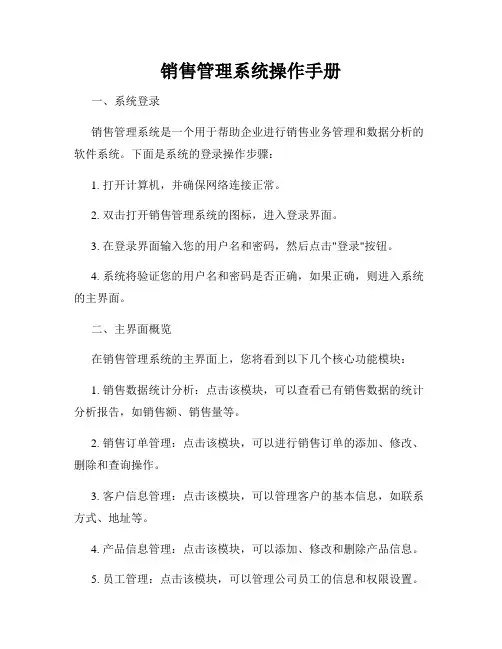 销售管理系统操作手册

一、系统登录

销售管理系统是一个用于帮助企业进行销售业务管理和数据分析的软件系统。下面是系统的登录操作步骤：

1. 打开计算机，并确保网络连接正常。

2. 双击打开销售管理系统的图标，进入登录界面。

3. 在登录界面输入您的用户名和密码，然后点击"登录"按钮。

4. 系统将验证您的用户名和密码是否正确，如果正确，则进入系统的主界面。

二、主界面概览

在销售管理系统的主界面上，您将看到以下几个核心功能模块：

1. 销售数据统计分析：点击该模块，可以查看已有销售数据的统计分析报告，如销售额、销售量等。

2. 销售订单管理：点击该模块，可以进行销售订单的添加、修改、删除和查询操作。

3. 客户信息管理：点击该模块，可以管理客户的基本信息，如联系方式、地址等。

4. 产品信息管理：点击该模块，可以添加、修改和删除产品信息。

5. 员工管理：点击该模块，可以管理公司员工的信息和权限设置。